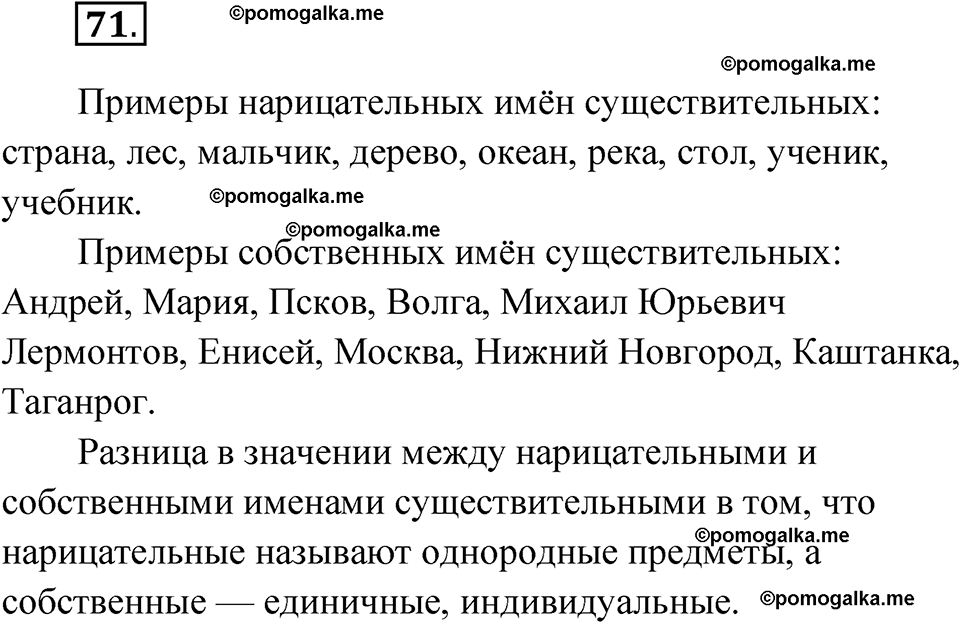 71. ©pomogalka.me

©pomogalka.me

Примеры нарицательных имён существительных: страна, лес, мальчик, дерево, океан, река, стол, ученик, учебник. ©pomogalka.me

©pomogalka.me

Примеры собственных имён существительных: Андрей, Мария, Псков, Волга, Михаил Юрьевич Лермонтов, Енисей, Москва, Нижний Новгород, Каштанка, Таганрог.

Разница в значении между нарицательными и собственными именами существительными в том, что нарицательные называют однородные предметы, а собственные — единичные, индивидуальные. ©pomogalka.me ©pomogalka.me